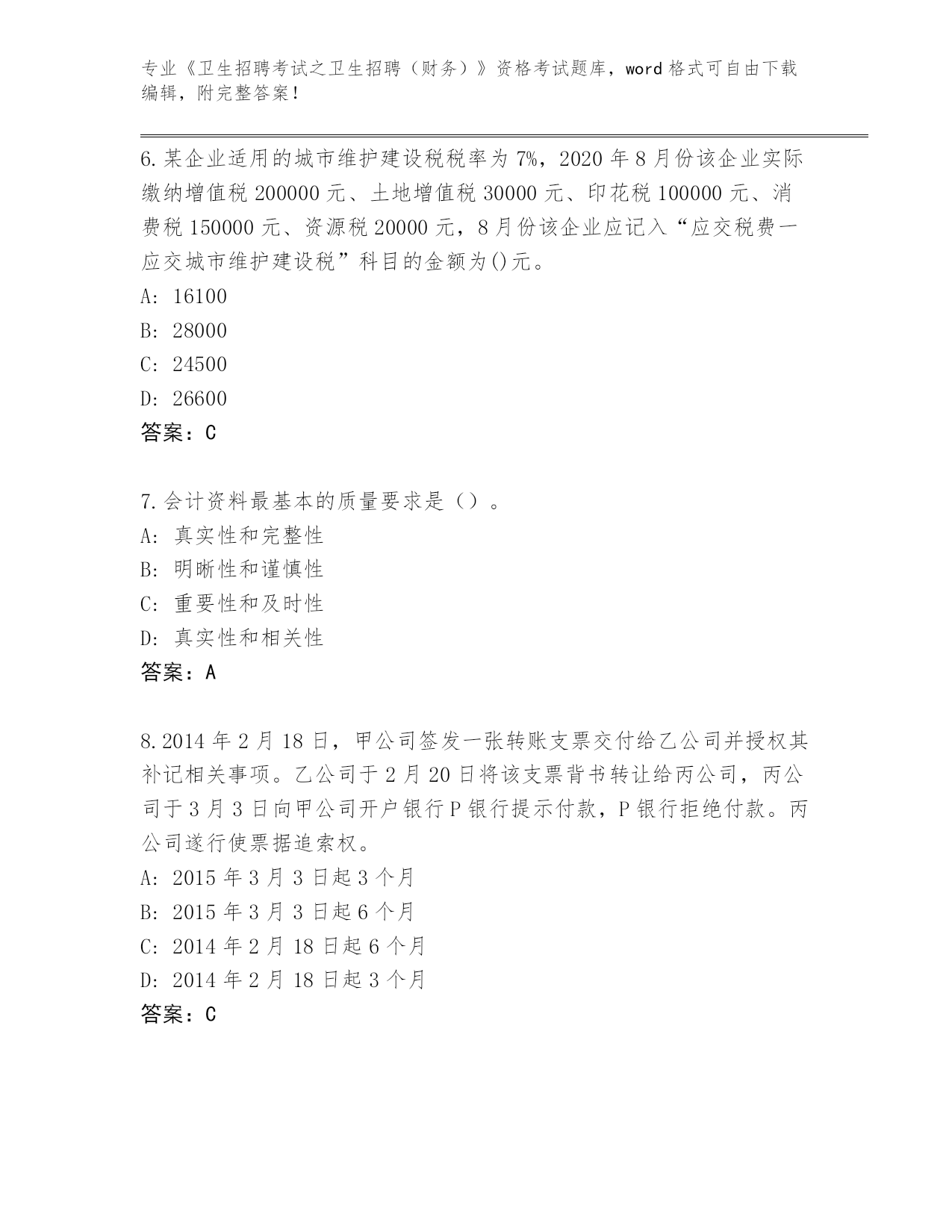 专业《卫生招聘考试之卫生招聘（财务）》资格考试题库，word 格式可自由下载编辑，附完整答案！

6.某企业适用的城市维护建设税税率为 7%，2020 年 8 月份该企业实际缴纳增值税 200000 元、土地增值税 30000 元、印花税 100000 元、消费税 150000 元、资源税 20000 元，8 月份该企业应记入“应交税费一应交城市维护建设税”科目的金额为()元。
A: 16100
B: 28000
C: 24500
D: 26600
答案：C

7.会计资料最基本的质量要求是（）。
A: 真实性和完整性
B: 明晰性和谨慎性
C: 重要性和及时性
D: 真实性和相关性
答案：A

8.2014 年 2 月 18 日，甲公司签发一张转账支票交付给乙公司并授权其补记相关事项。乙公司于 2 月 20 日将该支票背书转让给丙公司，丙公司于 3 月 3 日向甲公司开户银行 P 银行提示付款，P 银行拒绝付款。丙公司遂行使票据追索权。
A: 2015 年 3 月 3 日起 3 个月
B: 2015 年 3 月 3 日起 6 个月
C: 2014 年 2 月 18 日起 6 个月
D: 2014 年 2 月 18 日起 3 个月
答案：C